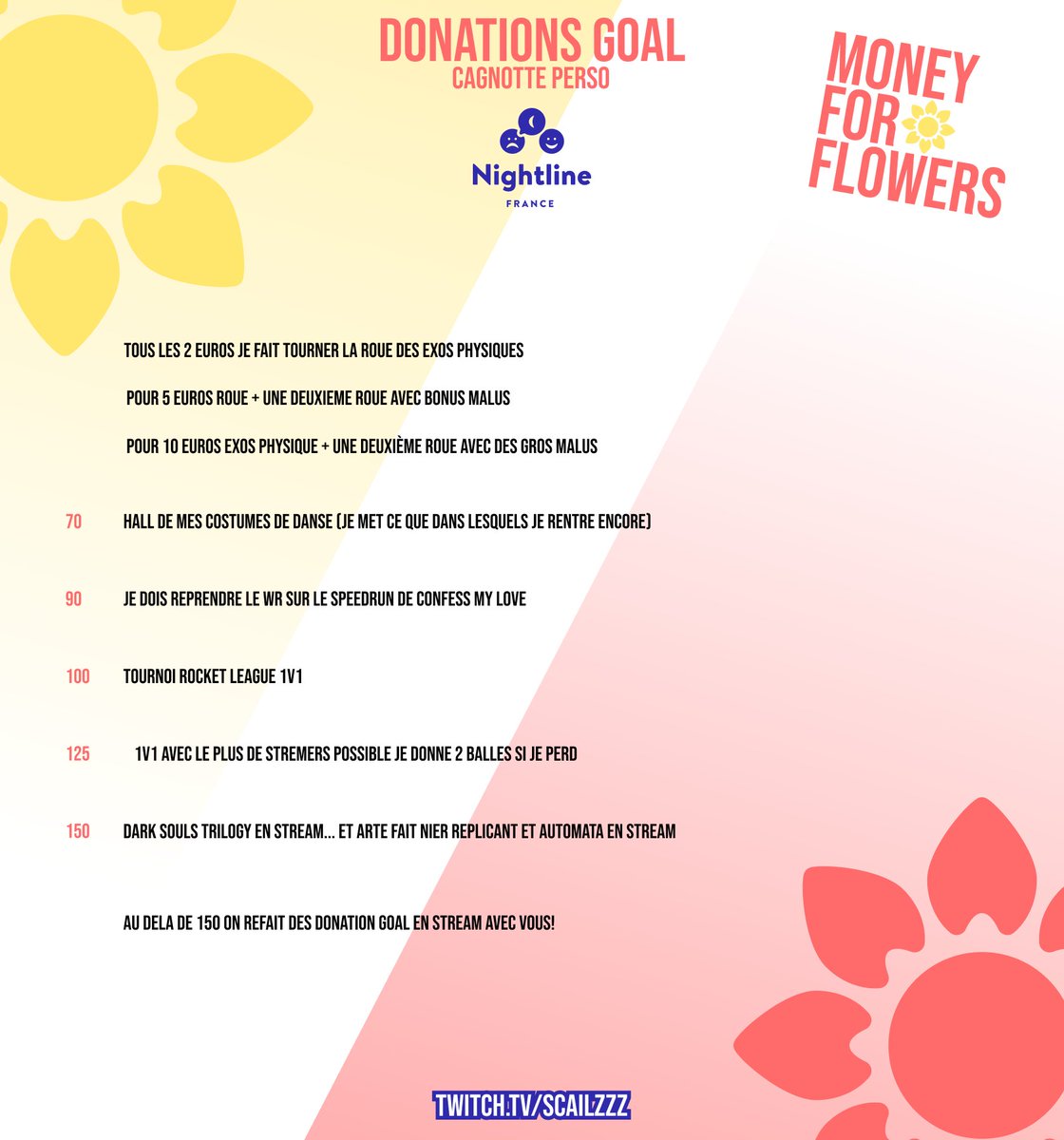 DONATIONS GOAL
CAGNOTTE PERSO

Nightline
FRANCE

MONEY FOR FLOWERS

TOUS LES 2 EUROS JE FAIT TOURNER LA ROUE DES EXOS PHYSIQUES

POUR 5 EUROS ROUE + UNE DEUXIEME ROUE AVEC BONUS MALUS

POUR 10 EUROS EXOS PHYSIQUE + UNE DEUXIÈME ROUE AVEC DES GROS MALUS

70 HALL DE MES COSTUMES DE DANSE (JE MET CE QUE DANS LESQUELS JE RENTRE ENCORE)

90 JE DOIS REPRENDRE LE WR SUR LE SPEEDRUN DE CONFESS MY LOVE

100 TOURNOI ROCKET LEAGUE 1V1

125 1V1 AVEC LE PLUS DE STREMERS POSSIBLE JE DONNE 2 BALLES SI JE PERD

150 DARK SOULS TRILOGY EN STREAM... ET ARTE FAIT NIER REPLICANT ET AUTOMATA EN STREAM

AU DELA DE 150 ON REFAIT DES DONATION GOAL EN STREAM AVEC VOUS!

TWITCH.TV/SCAILZZZ